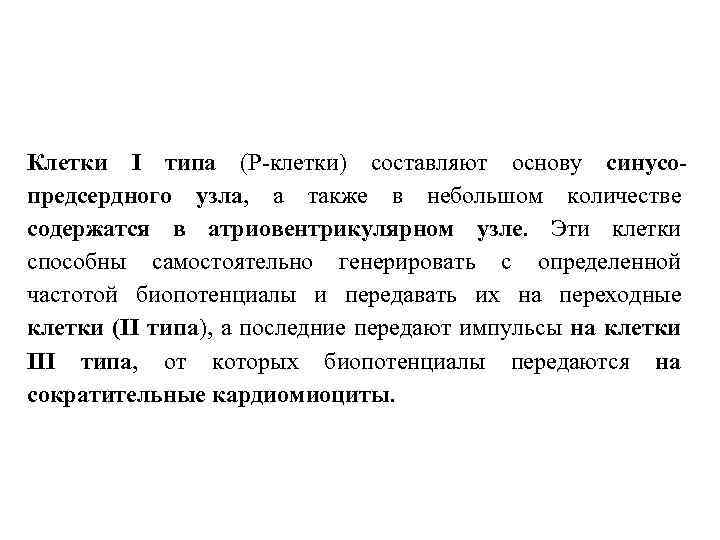 Клетки I типа (Р-клетки) составляют основу синусо-предсердного узла, а также в небольшом количестве содержатся в атриовентрикулярном узле. Эти клетки способны самостоятельно генерировать с определенной частотой биопотенциалы и передавать их на переходные клетки (II типа), а последние передают импульсы на клетки III типа, от которых биопотенциалы передаются на сократительные кардиомиоциты.